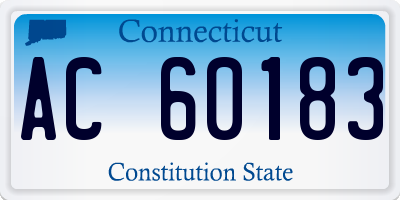 Connecticut

AC 60183

Constitution State